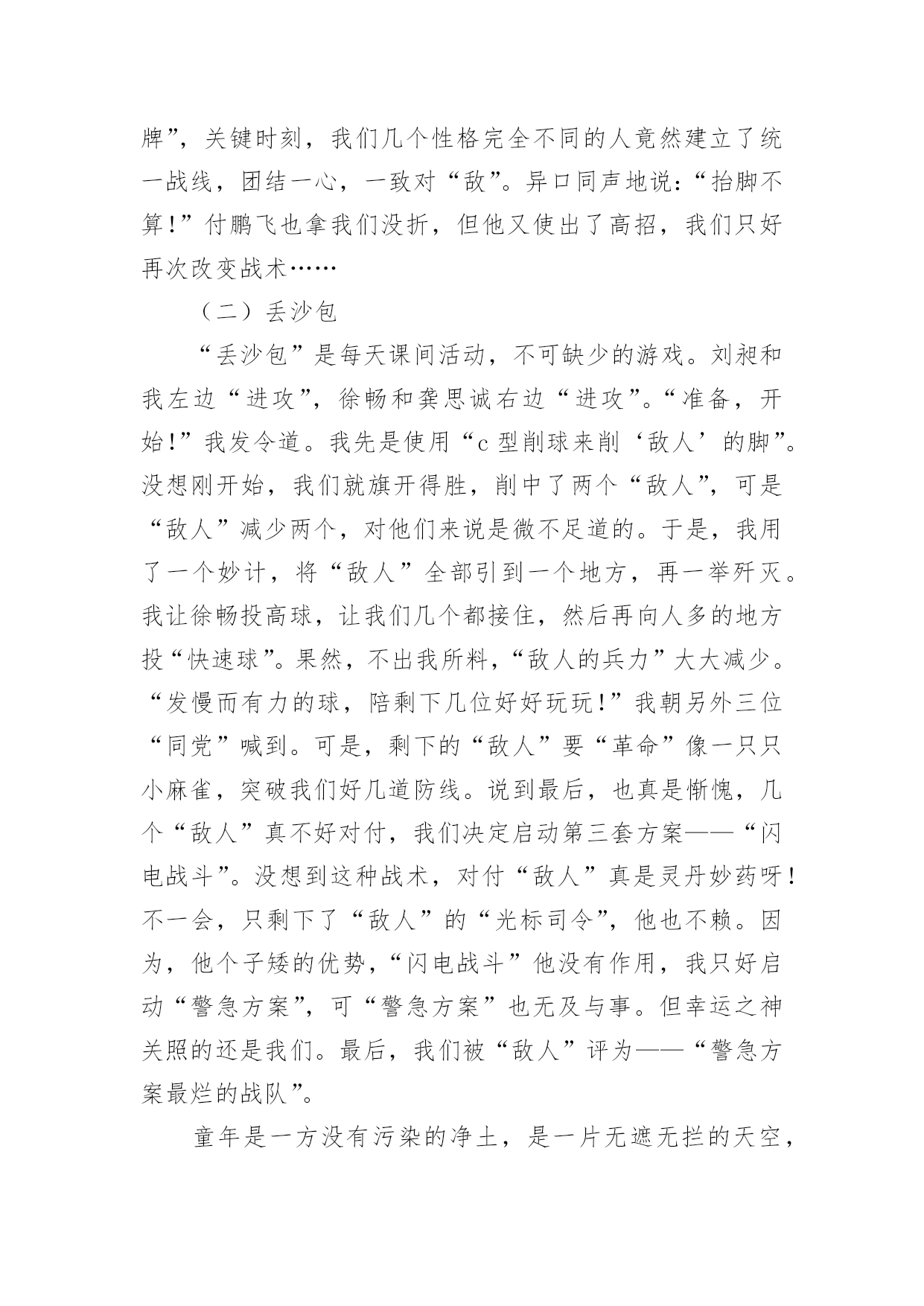 牌”，关键时刻，我们几个性格完全不同的人竟然建立了统一战线，团结一心，一致对“敌”。异口同声地说：“抬脚不算！”付鹏飞也拿我们没折，但他又使出了高招，我们只好再次改变战术……

（二）丢沙包

“丢沙包”是每天课间活动，不可缺少的游戏。刘昶和我左边“进攻”，徐畅和龚思诚右边“进攻”。“准备，开始！”我发令道。我先是使用“c 型削球来削‘敌人’的脚”。没想刚开始，我们就旗开得胜，削中了两个“敌人”，可是“敌人”减少两个，对他们来说是微不足道的。于是，我用了一个妙计，将“敌人”全部引到一个地方，再一举歼灭。我让徐畅投高球，让我们几个都接住，然后再向人多的地方投“快速球”。果然，不出我所料，“敌人的兵力”大大减少。“发慢而有力的球，陪剩下几位好好玩玩！”我朝另外三位“同党”喊到。可是，剩下的“敌人”要“革命”像一只只小麻雀，突破我们好几道防线。说到最后，也真是惭愧，几个“敌人”真不好对付，我们决定启动第三套方案——“闪电战斗”。没想到这种战术，对付“敌人”真是灵丹妙药呀！不一会，只剩下了“敌人”的“光标司令”，他也不赖。因为，他个子矮的优势，“闪电战斗”他没有作用，我只好启动“警急方案”，可“警急方案”也无及与事。但幸运之神关照的还是我们。最后，我们被“敌人”评为——“警急方案最烂的战队”。

童年是一方没有污染的净土，是一片无遮无拦的天空，